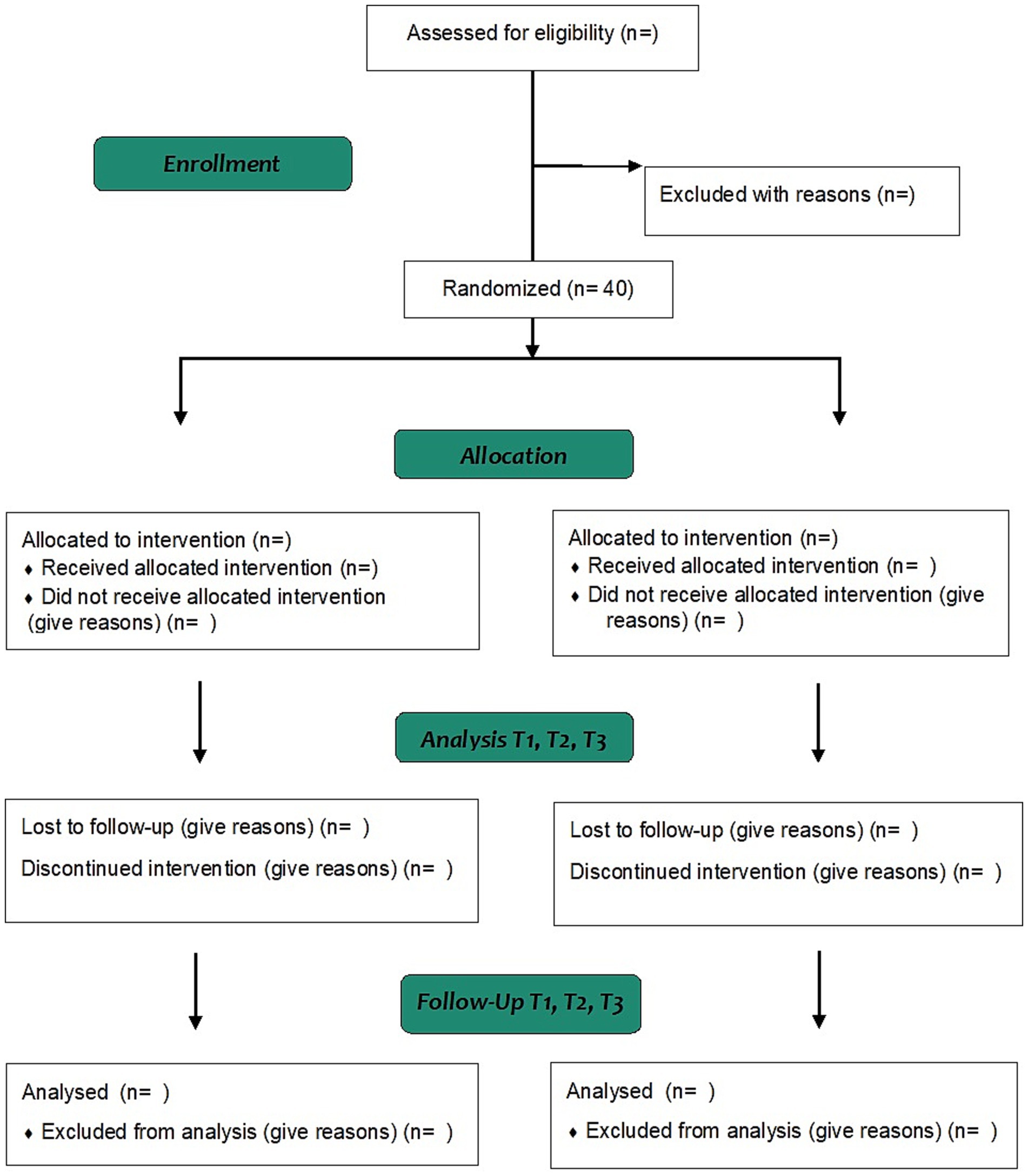 Assessed for eligibility (n=)

Enrollment

Excluded with reasons (n=)

Randomized (n= 40)

Allocation

Allocated to intervention (n=)
♦ Received allocated intervention (n=)
♦ Did not receive allocated intervention (give reasons) (n= )

Allocated to intervention (n=)
♦ Received allocated intervention (n= )
♦ Did not receive allocated intervention (give reasons) (n= )

Analysis T1, T2, T3

Lost to follow-up (give reasons) (n= )

Discontinued intervention (give reasons) (n= )

Lost to follow-up (give reasons) (n= )

Discontinued intervention (give reasons) (n= )

Follow-Up T1, T2, T3

Analysed (n= )

♦ Excluded from analysis (give reasons) (n= )

Analysed (n= )

♦ Excluded from analysis (give reasons) (n= )